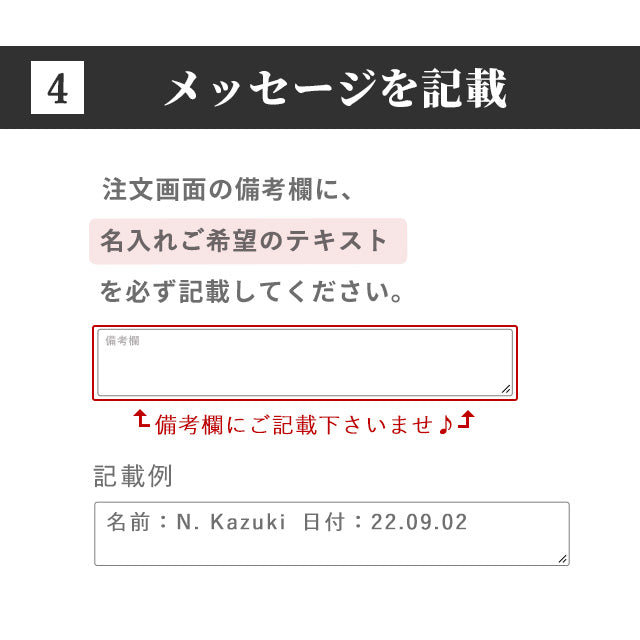 4 メッセージを記載

注文画面の備考欄に、

名入れご希望のテキスト

を必ず記載してください。

備考欄

備考欄にご記載下さいませ♪

記載例

名前：N. Kazuki 日付：22.09.02